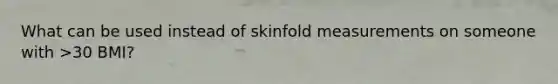 What can be used instead of skinfold measurements on someone with >30 BMI?